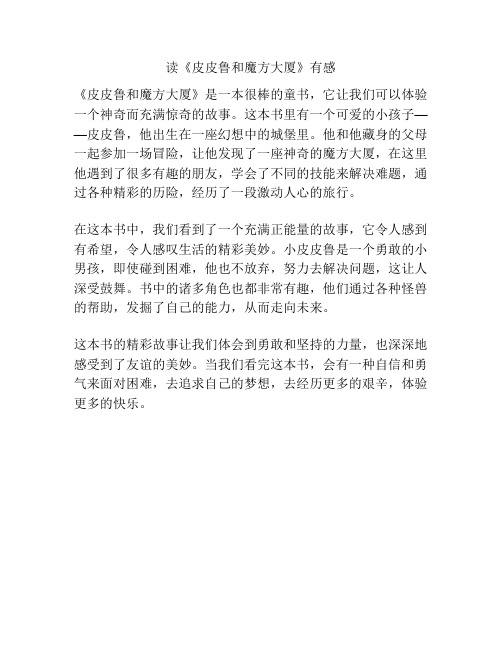 读《皮皮鲁和魔方大厦》有感

《皮皮鲁和魔方大厦》是一本很棒的童书，它让我们可以体验一个神奇而充满惊奇的故事。这本书里有一个可爱的小孩子——皮皮鲁，他出生在一座幻想中的城堡里。他和他藏身的父母一起参加一场冒险，让他发现了一座神奇的魔方大厦，在这里他遇到了很多有趣的朋友，学会了不同的技能来解决难题，通过各种精彩的历险，经历了一段激动人心的旅行。

在这本书中，我们看到了一个充满正能量的故事，它令人感到有希望，令人感叹生活的精彩美妙。小皮皮鲁是一个勇敢的小男孩，即使碰到困难，他也不放弃，努力去解决问题，这让人深受鼓舞。书中的诸多角色也都非常有趣，他们通过各种怪兽的帮助，发掘了自己的能力，从而走向未来。

这本书的精彩故事让我们体会到勇敢和坚持的力量，也深深地感受到了友谊的美妙。当我们看完这本书，会有一种自信和勇气来面对困难，去追求自己的梦想，去经历更多的艰辛，体验更多的快乐。